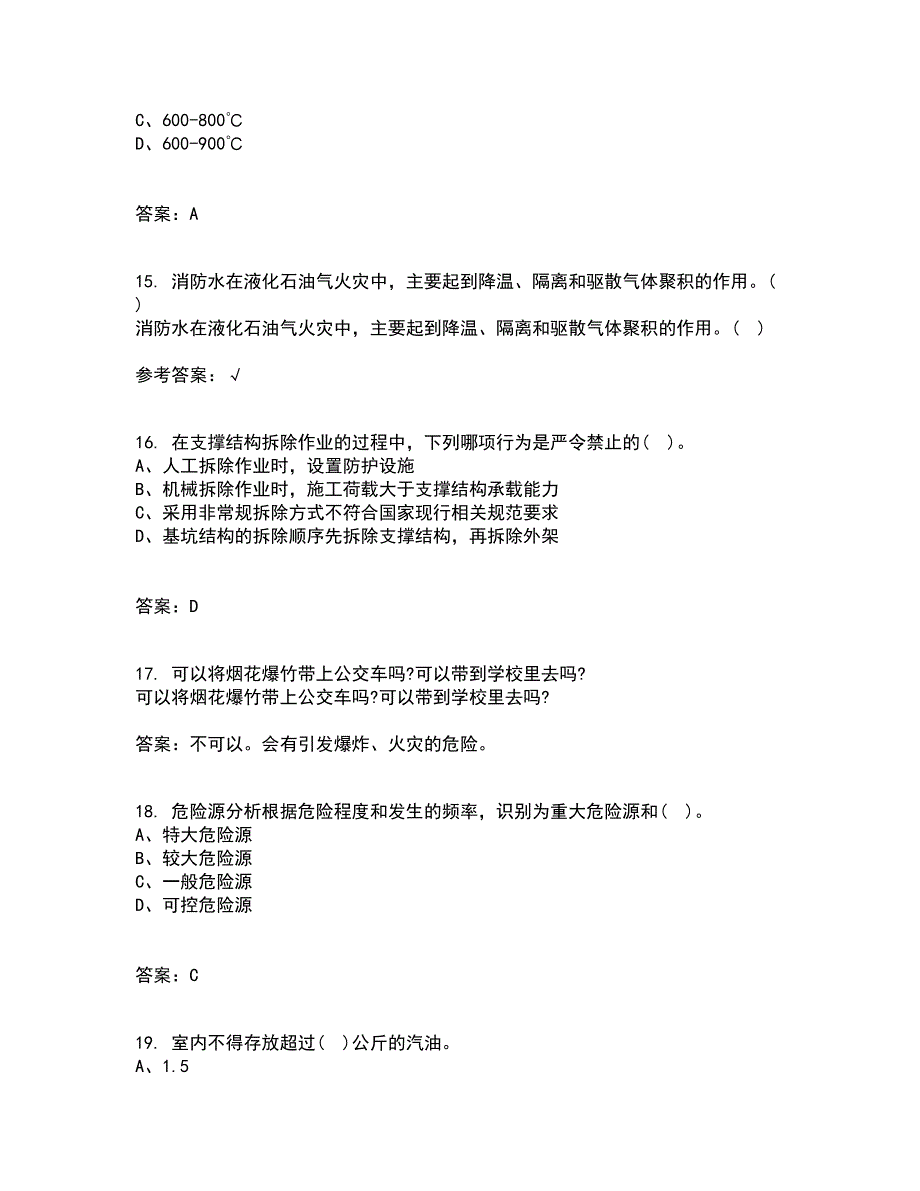 C、600-800℃
D、600-900℃

答案：A

15. 消防水在液化石油气火灾中，主要起到降温、隔离和驱散气体聚积的作用。( )
消防水在液化石油气火灾中，主要起到降温、隔离和驱散气体聚积的作用。( )

参考答案：√

16. 在支撑结构拆除作业的过程中，下列哪项行为是严令禁止的( )。
A、人工拆除作业时，设置防护设施
B、机械拆除作业时，施工荷载大于支撑结构承载能力
C、采用非常规拆除方式不符合国家现行相关规范要求
D、基坑结构的拆除顺序先拆除支撑结构，再拆除外架

答案：D

17. 可以将烟花爆竹带上公交车吗?可以带到学校里去吗?
可以将烟花爆竹带上公交车吗?可以带到学校里去吗?

答案：不可以。会有引发爆炸、火灾的危险。

18. 危险源分析根据危险程度和发生的频率，识别为重大危险源和( )。
A、特大危险源
B、较大危险源
C、一般危险源
D、可控危险源

答案：C

19. 室内不得存放超过( )公斤的汽油。
A、1.5